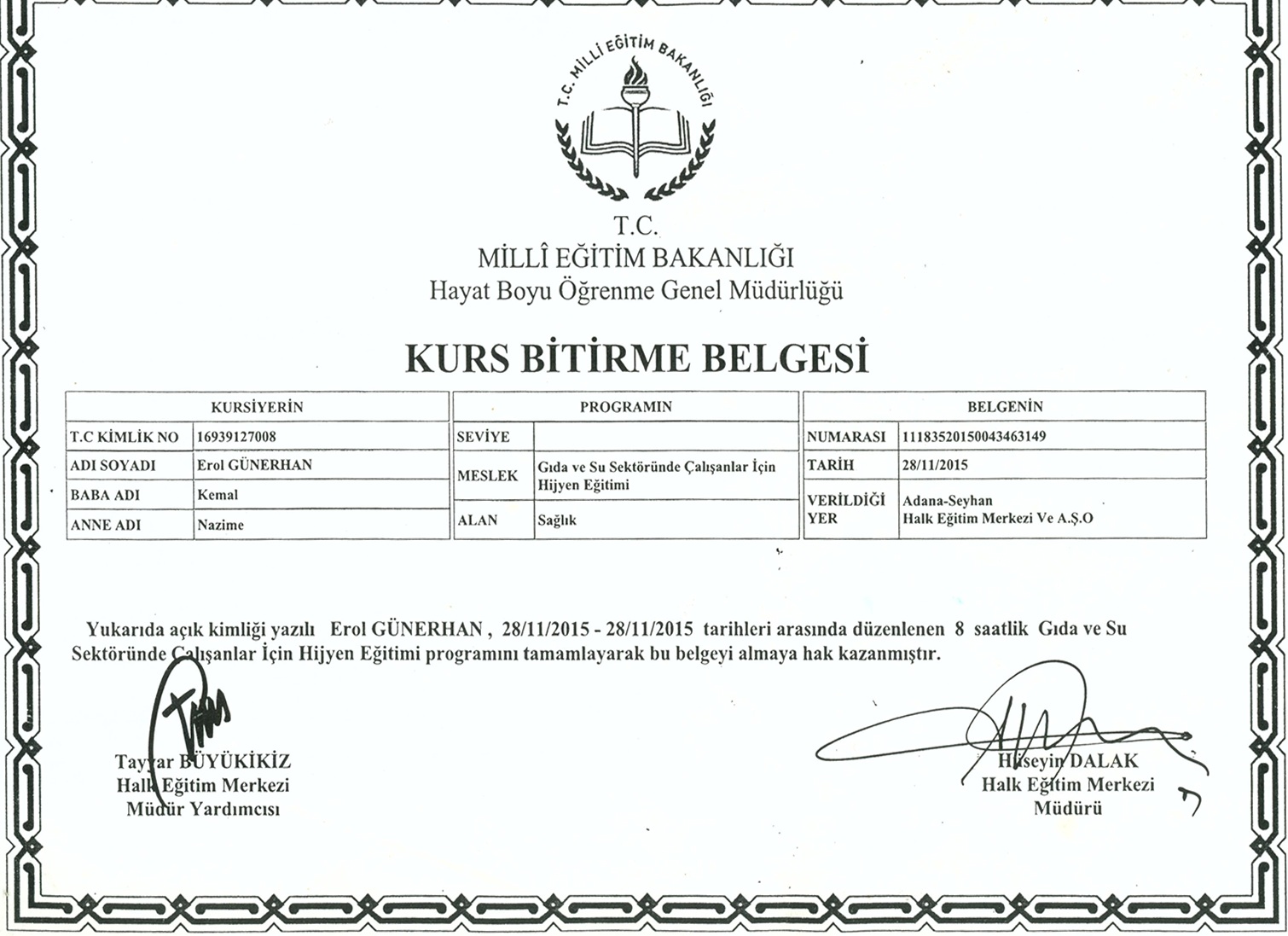 T.C. MİLLİ EĞİTİM BAKANLIĞI

T.C.
MİLLÎ EĞİTİM BAKANLIĞI
Hayat Boyu Öğrenme Genel Müdürlüğü

KURS BİTİRME BELGESİ

| KURSİYERİN | |
|---|---|
| T.C KİMLİK NO | 16939127008 |
| ADI SOYADI | Erol GÜNERHAN |
| BABA ADI | Kemal |
| ANNE ADI | Nazime |

| PROGRAMIN | |
|---|---|
| SEVİYE | |
| MESLEK | Gıda ve Su Sektöründe Çalışanlar İçin Hijyen Eğitimi |
| ALAN | Sağlık |

| BELGENİN | |
|---|---|
| NUMARASI | 11183520150043463149 |
| TARİH | 28/11/2015 |
| VERİLDİĞİ YER | Adana-Seyhan Halk Eğitim Merkezi Ve A.Ş.O |

Yukarıda açık kimliği yazılı Erol GÜNERHAN , 28/11/2015 - 28/11/2015 tarihleri arasında düzenlenen 8 saatlik Gıda ve Su Sektöründe Çalışanlar İçin Hijyen Eğitimi programını tamamlayarak bu belgeyi almaya hak kazanmıştır.

Tayyar BÜYÜKİKİZ
Halk Eğitim Merkezi
Müdür Yardımcısı

Hüseyin DALAK
Halk Eğitim Merkezi
Müdürü